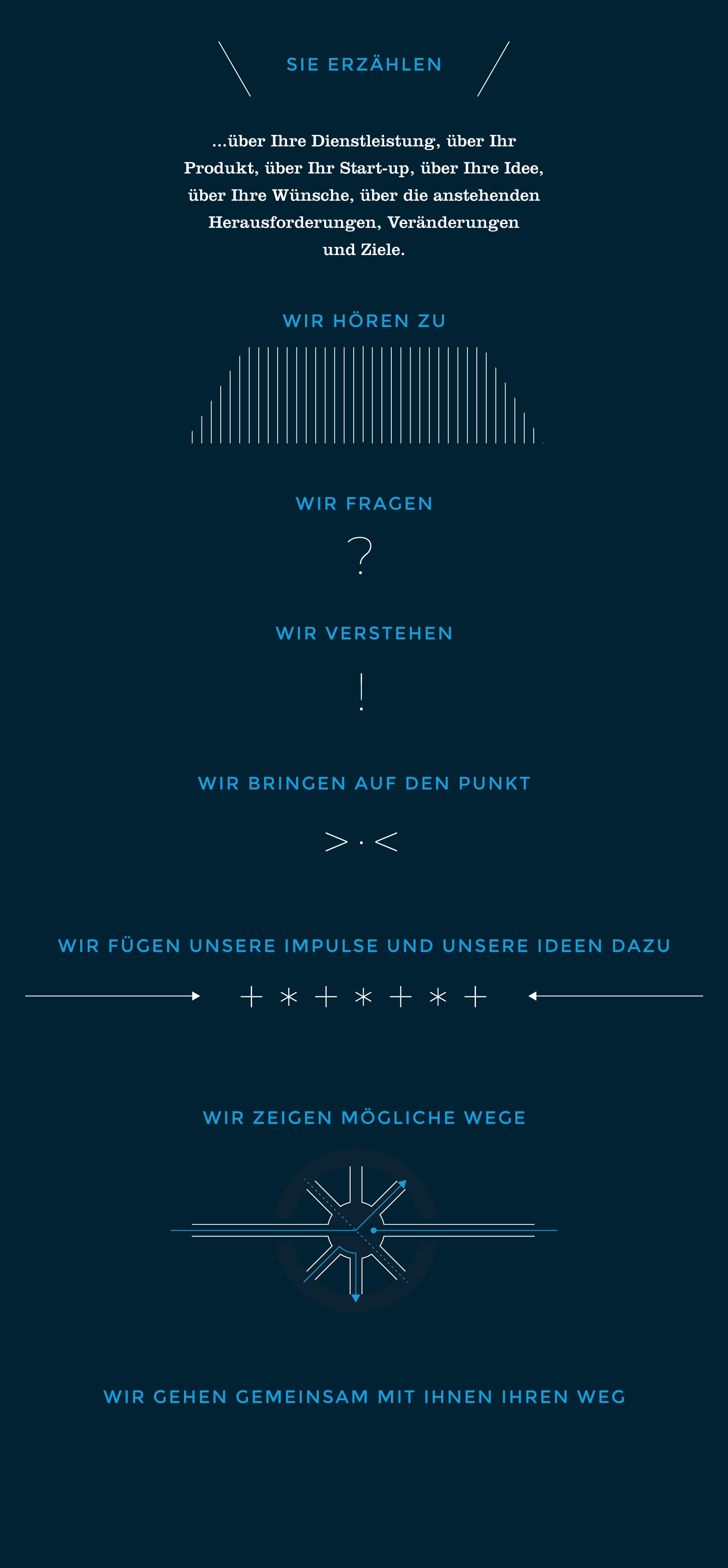 SIE ERZÄHLEN

...über Ihre Dienstleistung, über Ihr Produkt, über Ihr Start-up, über Ihre Idee, über Ihre Wünsche, über die anstehenden Herausforderungen, Veränderungen und Ziele.

WIR HÖREN ZU

WIR FRAGEN

?

WIR VERSTEHEN

!

WIR BRINGEN AUF DEN PUNKT

> · <

WIR FÜGEN UNSERE IMPULSE UND UNSERE IDEEN DAZU

+ * + * + * +

WIR ZEIGEN MÖGLICHE WEGE

WIR GEHEN GEMEINSAM MIT IHNEN IHREN WEG